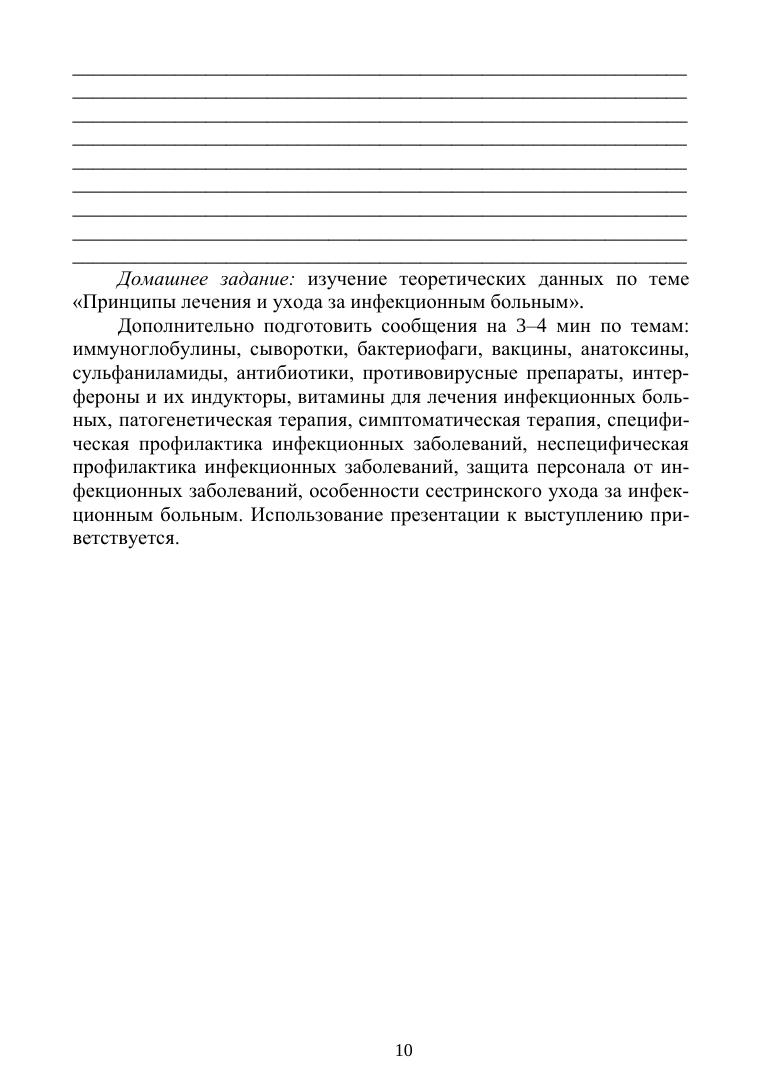 Домашнее задание: изучение теоретических данных по теме «Принципы лечения и ухода за инфекционным больным».

Дополнительно подготовить сообщения на 3–4 мин по темам: иммуноглобулины, сыворотки, бактериофаги, вакцины, анатоксины, сульфаниламиды, антибиотики, противовирусные препараты, интерфероны и их индукторы, витамины для лечения инфекционных больных, патогенетическая терапия, симптоматическая терапия, специфическая профилактика инфекционных заболеваний, неспецифическая профилактика инфекционных заболеваний, защита персонала от инфекционных заболеваний, особенности сестринского ухода за инфекционным больным. Использование презентации к выступлению приветствуется.

10